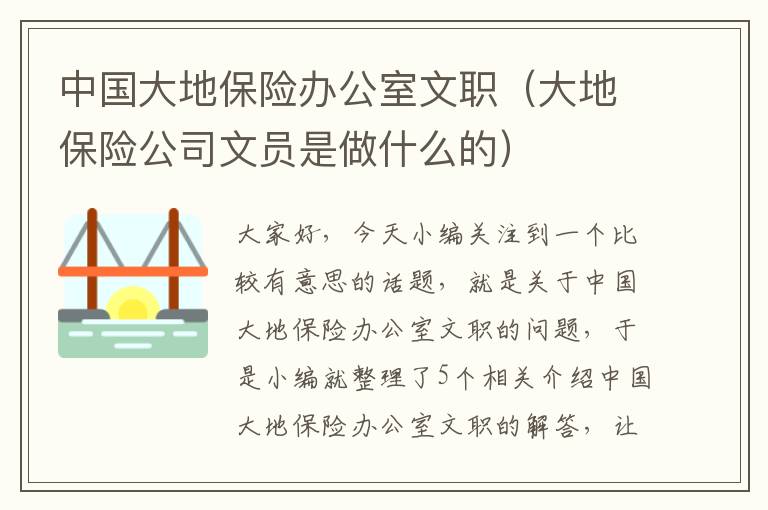 中国大地保险办公室文职（大地保险公司文员是做什么的）

大家好，今天小编关注到一个比较有意思的话题，就是关于中国大地保险办公室文职的问题，于是小编就整理了5个相关介绍中国大地保险办公室文职的解答，让